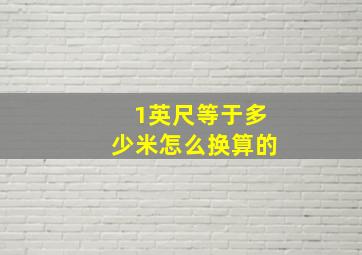 1英尺等于多少米怎么换算的